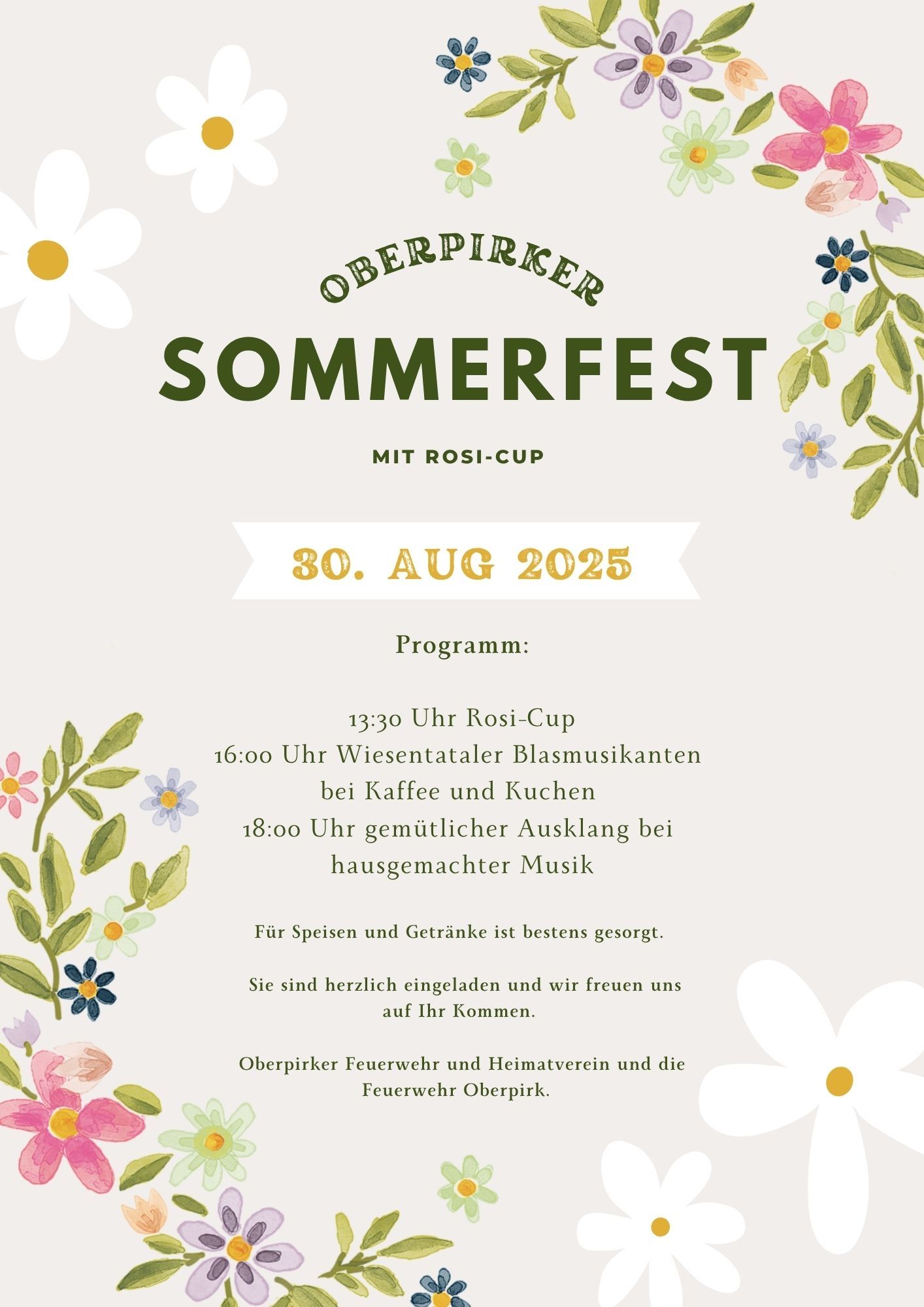 OBERPIRKER

SOMMERFEST

MIT ROSI-CUP

30. AUG 2025

Programm:

13:30 Uhr Rosi-Cup
16:00 Uhr Wiesentataler Blasmusikanten bei Kaffee und Kuchen
18:00 Uhr gemütlicher Ausklang bei hausgemachter Musik

Für Speisen und Getränke ist bestens gesorgt.

Sie sind herzlich eingeladen und wir freuen uns auf Ihr Kommen.

Oberpirker Feuerwehr und Heimatverein und die Feuerwehr Oberpirk.